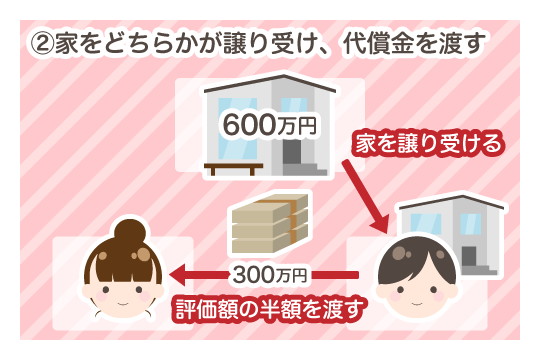 ②家をどちらかが譲り受け、代償金を渡す

600万円

家を譲り受ける

300万円

評価額の半額を渡す